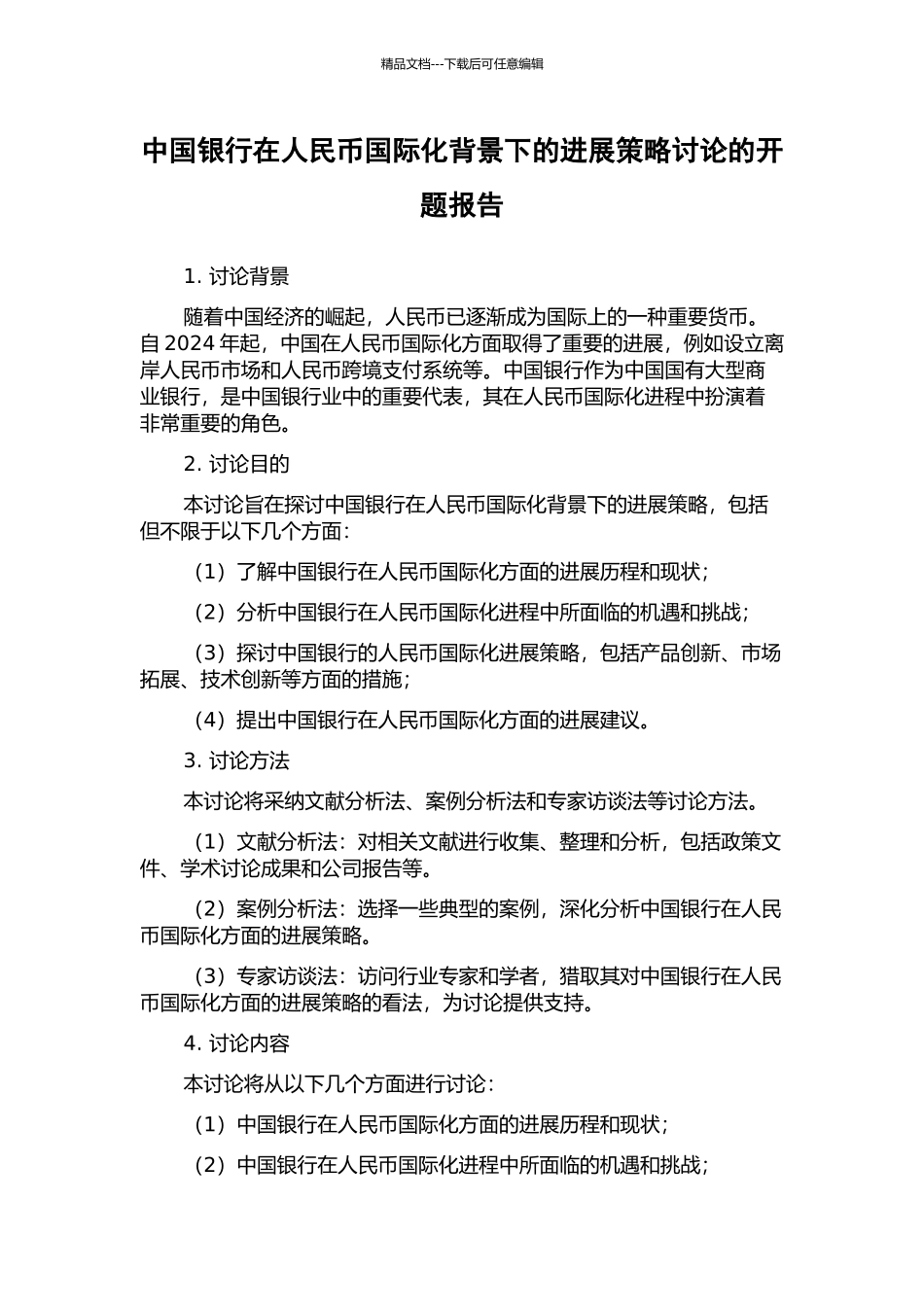 精品文档---下载后可任意编辑

中国银行在人民币国际化背景下的进展策略讨论的开题报告

1. 讨论背景

随着中国经济的崛起，人民币已逐渐成为国际上的一种重要货币。自 2024 年起，中国在人民币国际化方面取得了重要的进展，例如设立离岸人民币市场和人民币跨境支付系统等。中国银行作为中国国有大型商业银行，是中国银行业中的重要代表，其在人民币国际化进程中扮演着非常重要的角色。

2. 讨论目的

本讨论旨在探讨中国银行在人民币国际化背景下的进展策略，包括但不限于以下几个方面：

（1）了解中国银行在人民币国际化方面的进展历程和现状；

（2）分析中国银行在人民币国际化进程中所面临的机遇和挑战；

（3）探讨中国银行的人民币国际化进展策略，包括产品创新、市场拓展、技术创新等方面的措施；

（4）提出中国银行在人民币国际化方面的进展建议。

3. 讨论方法

本讨论将采纳文献分析法、案例分析法和专家访谈法等讨论方法。

（1）文献分析法：对相关文献进行收集、整理和分析，包括政策文件、学术讨论成果和公司报告等。

（2）案例分析法：选择一些典型的案例，深化分析中国银行在人民币国际化方面的进展策略。

（3）专家访谈法：访问行业专家和学者，猎取其对中国银行在人民币国际化方面的进展策略的看法，为讨论提供支持。

4. 讨论内容

本讨论将从以下几个方面进行讨论：

（1）中国银行在人民币国际化方面的进展历程和现状；

（2）中国银行在人民币国际化进程中所面临的机遇和挑战；